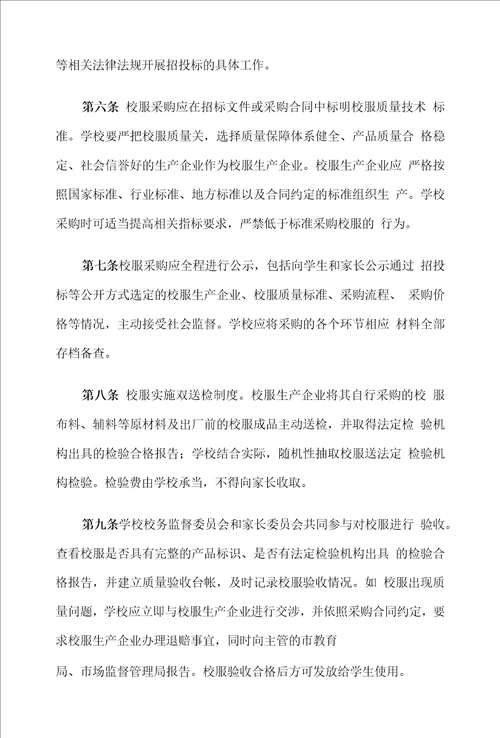 等相关法律法规开展招投标的具体工作。

第六条 校服采购应在招标文件或采购合同中标明校服质量技术 标准。学校要严把校服质量关，选择质量保障体系健全、产品质量合 格稳定、社会信誉好的生产企业作为校服生产企业。校服生产企业应 严格按照国家标准、行业标准、地方标准以及合同约定的标准组织生 产。学校采购时可适当提高相关指标要求，严禁低于标准采购校服的 行为。

第七条校服采购应全程进行公示，包括向学生和家长公示通过 招投标等公开方式选定的校服生产企业、校服质量标准、采购流程、 采购价格等情况，主动接受社会监督。学校应将采购的各个环节相应 材料全部存档备查。

第八条 校服实施双送检制度。校服生产企业将其自行采购的校 服布料、辅料等原材料及出厂前的校服成品主动送检，并取得法定检 验机构出具的检验合格报告；学校结合实际，随机性抽取校服送法定 检验机构检验。检验费由学校承当，不得向家长收取。

第九条学校校务监督委员会和家长委员会共同参与对校服进行 验收。查看校服是否具有完整的产品标识、是否有法定检验机构出具 的检验合格报告，并建立质量验收台帐，及时记录校服验收情况。如 校服出现质量问题，学校应立即与校服生产企业进行交涉，并依照采购合同约定，要求校服生产企业办理退赔事宜，同时向主管的市教育

局、市场监督管理局报告。校服验收合格后方可发放给学生使用。